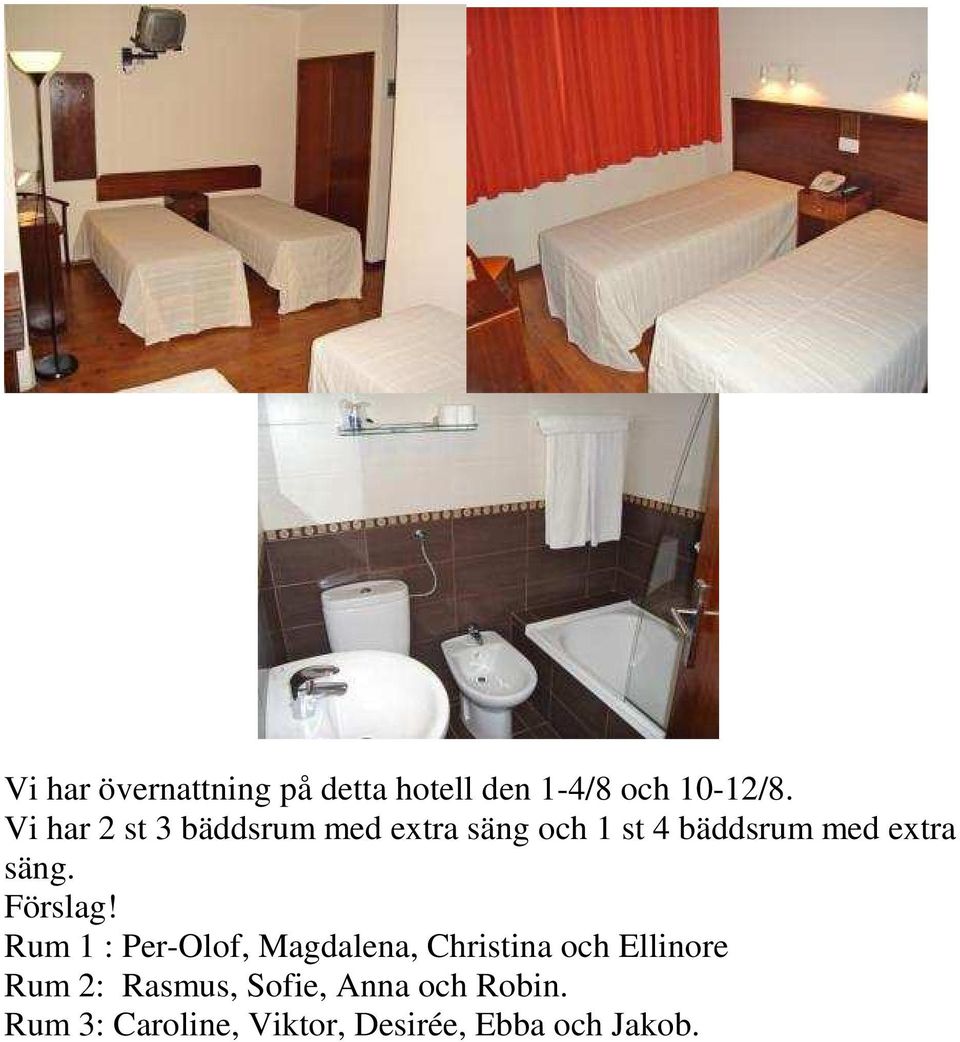 Vi har övernattning på detta hotell den 1-4/8 och 10-12/8.
Vi har 2 st 3 bäddsrum med extra säng och 1 st 4 bäddsrum med extra säng.
Förslag!
Rum 1 : Per-Olof, Magdalena, Christina och Ellinore
Rum 2: Rasmus, Sofie, Anna och Robin.
Rum 3: Caroline, Viktor, Desirée, Ebba och Jakob.